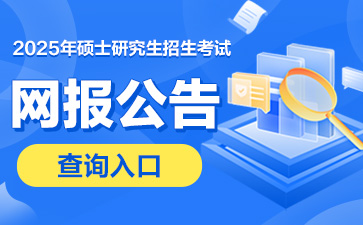 2025年硕士研究生招生考试

网报公告

查询入口